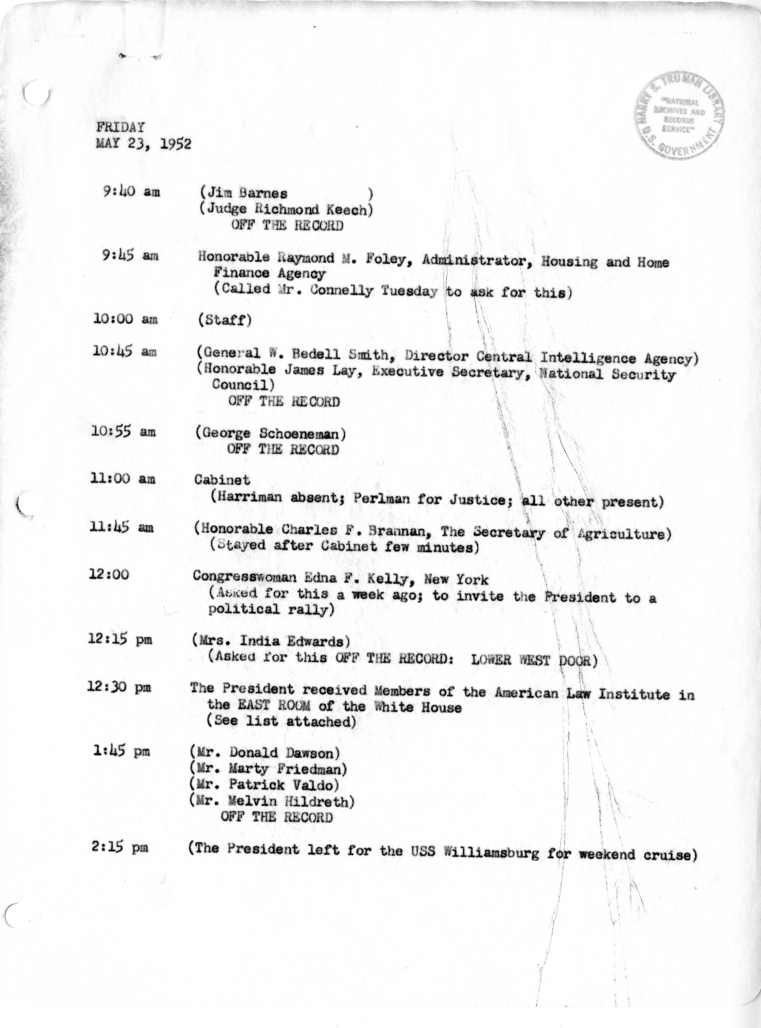 HARRY S. TRUMAN LIBRARY
"NATIONAL ARCHIVES AND RECORDS SERVICE"
U.S. GOVERNMENT

FRIDAY
MAY 23, 1952

9:40 am (Jim Barnes )
(Judge Richmond Keech)
OFF THE RECORD

9:45 am Honorable Raymond M. Foley, Administrator, Housing and Home Finance Agency
(Called Mr. Connelly Tuesday to ask for this)

10:00 am (Staff)

10:45 am (General W. Bedell Smith, Director Central Intelligence Agency)
(Honorable James Lay, Executive Secretary, National Security Council)
OFF THE RECORD

10:55 am (George Schoeneman)
OFF THE RECORD

11:00 am Cabinet
(Harriman absent; Perlman for Justice; all other present)

11:45 am (Honorable Charles F. Brannan, The Secretary of Agriculture)
(Stayed after Cabinet few minutes)

12:00 Congresswoman Edna F. Kelly, New York
(Asked for this a week ago; to invite the President to a political rally)

12:15 pm (Mrs. India Edwards)
(Asked for this OFF THE RECORD: LOWER WEST DOOR)

12:30 pm The President received Members of the American Law Institute in the EAST ROOM of the White House
(See list attached)

1:45 pm (Mr. Donald Dawson)
(Mr. Marty Friedman)
(Mr. Patrick Valdo)
(Mr. Melvin Hildreth)
OFF THE RECORD

2:15 pm (The President left for the USS Williamsburg for weekend cruise)